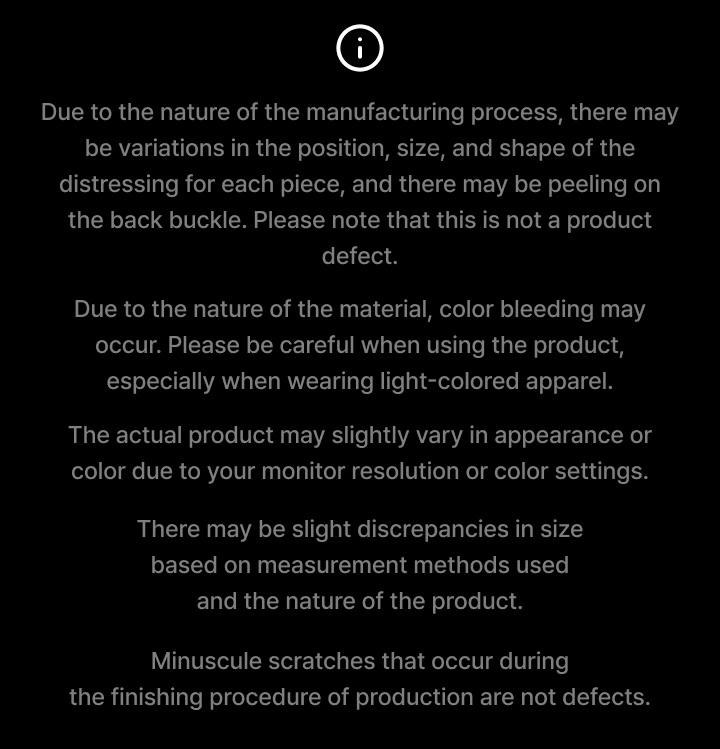 Due to the nature of the manufacturing process, there may be variations in the position, size, and shape of the distressing for each piece, and there may be peeling on the back buckle. Please note that this is not a product defect.

Due to the nature of the material, color bleeding may occur. Please be careful when using the product, especially when wearing light-colored apparel.

The actual product may slightly vary in appearance or color due to your monitor resolution or color settings.

There may be slight discrepancies in size based on measurement methods used and the nature of the product.

Minuscule scratches that occur during the finishing procedure of production are not defects.